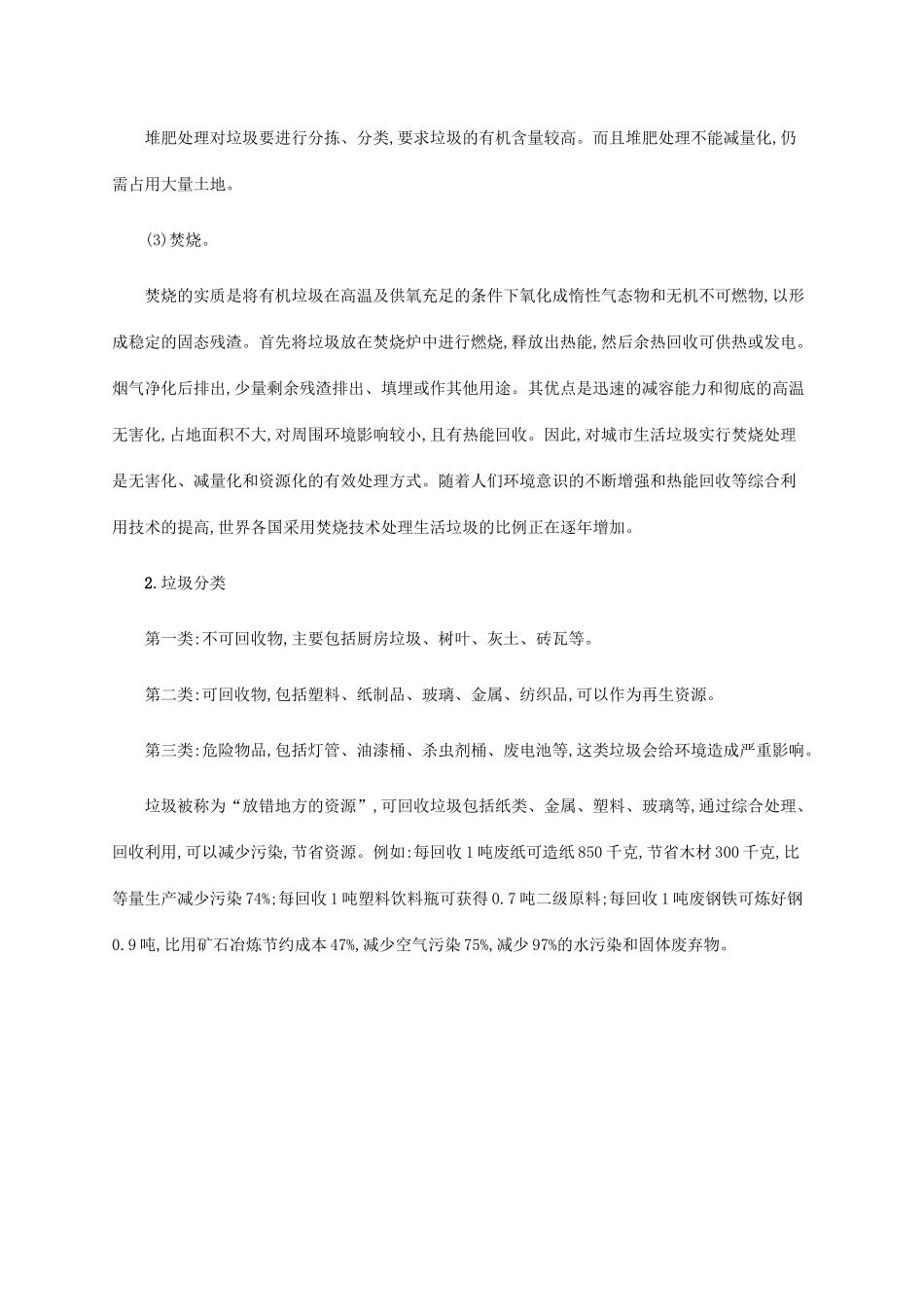 堆肥处理对垃圾要进行分拣、分类,要求垃圾的有机含量较高。而且堆肥处理不能减量化,仍需占用大量土地。

(3)焚烧。

焚烧的实质是将有机垃圾在高温及供氧充足的条件下氧化成惰性气态物和无机不可燃物,以形成稳定的固态残渣。首先将垃圾放在焚烧炉中进行燃烧,释放出热能,然后余热回收可供热或发电。烟气净化后排出,少量剩余残渣排出、填埋或作其他用途。其优点是迅速的减容能力和彻底的高温无害化,占地面积不大,对周围环境影响较小,且有热能回收。因此,对城市生活垃圾实行焚烧处理是无害化、减量化和资源化的有效处理方式。随着人们环境意识的不断增强和热能回收等综合利用技术的提高,世界各国采用焚烧技术处理生活垃圾的比例正在逐年增加。

2.垃圾分类

第一类:不可回收物,主要包括厨房垃圾、树叶、灰土、砖瓦等。

第二类:可回收物,包括塑料、纸制品、玻璃、金属、纺织品,可以作为再生资源。

第三类:危险物品,包括灯管、油漆桶、杀虫剂桶、废电池等,这类垃圾会给环境造成严重影响。

垃圾被称为“放错地方的资源”,可回收垃圾包括纸类、金属、塑料、玻璃等,通过综合处理、回收利用,可以减少污染,节省资源。例如:每回收1吨废纸可造纸850千克,节省木材300千克,比等量生产减少污染74%;每回收1吨塑料饮料瓶可获得0.7吨二级原料;每回收1吨废钢铁可炼好钢0.9吨,比用矿石冶炼节约成本47%,减少空气污染75%,减少97%的水污染和固体废弃物。